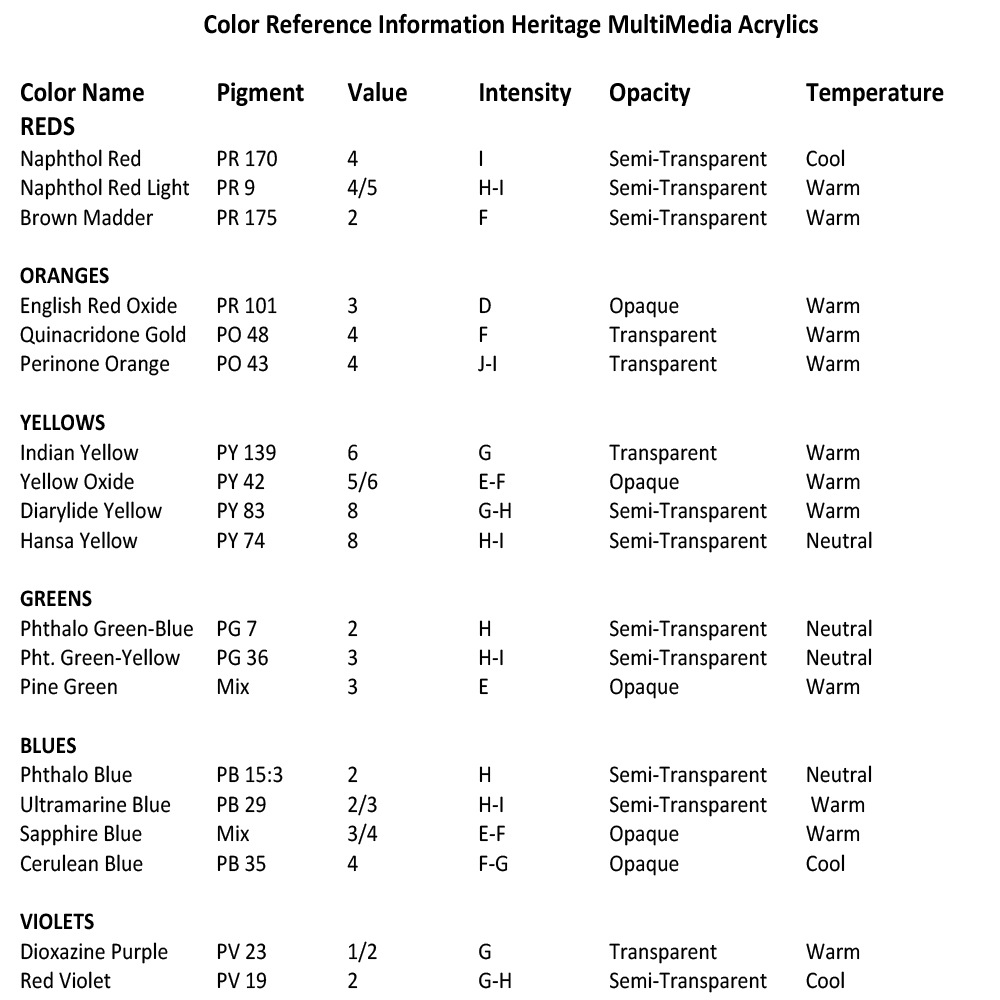 Color Reference Information Heritage MultiMedia Acrylics

| Color Name | Pigment | Value | Intensity | Opacity | Temperature |
|---|---|---|---|---|---|
| REDS | | | | | |
| Naphthol Red | PR 170 | 4 | I | Semi-Transparent | Cool |
| Naphthol Red Light | PR 9 | 4/5 | H-I | Semi-Transparent | Warm |
| Brown Madder | PR 175 | 2 | F | Semi-Transparent | Warm |
| ORANGES | | | | | |
| English Red Oxide | PR 101 | 3 | D | Opaque | Warm |
| Quinacridone Gold | PO 48 | 4 | F | Transparent | Warm |
| Perinone Orange | PO 43 | 4 | J-I | Transparent | Warm |
| YELLOWS | | | | | |
| Indian Yellow | PY 139 | 6 | G | Transparent | Warm |
| Yellow Oxide | PY 42 | 5/6 | E-F | Opaque | Warm |
| Diarylide Yellow | PY 83 | 8 | G-H | Semi-Transparent | Warm |
| Hansa Yellow | PY 74 | 8 | H-I | Semi-Transparent | Neutral |
| GREENS | | | | | |
| Phthalo Green-Blue | PG 7 | 2 | H | Semi-Transparent | Neutral |
| Pht. Green-Yellow | PG 36 | 3 | H-I | Semi-Transparent | Neutral |
| Pine Green | Mix | 3 | E | Opaque | Warm |
| BLUES | | | | | |
| Phthalo Blue | PB 15:3 | 2 | H | Semi-Transparent | Neutral |
| Ultramarine Blue | PB 29 | 2/3 | H-I | Semi-Transparent | Warm |
| Sapphire Blue | Mix | 3/4 | E-F | Opaque | Warm |
| Cerulean Blue | PB 35 | 4 | F-G | Opaque | Cool |
| VIOLETS | | | | | |
| Dioxazine Purple | PV 23 | 1/2 | G | Transparent | Warm |
| Red Violet | PV 19 | 2 | G-H | Semi-Transparent | Cool |